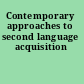 Contemporary approaches to second language acquisition